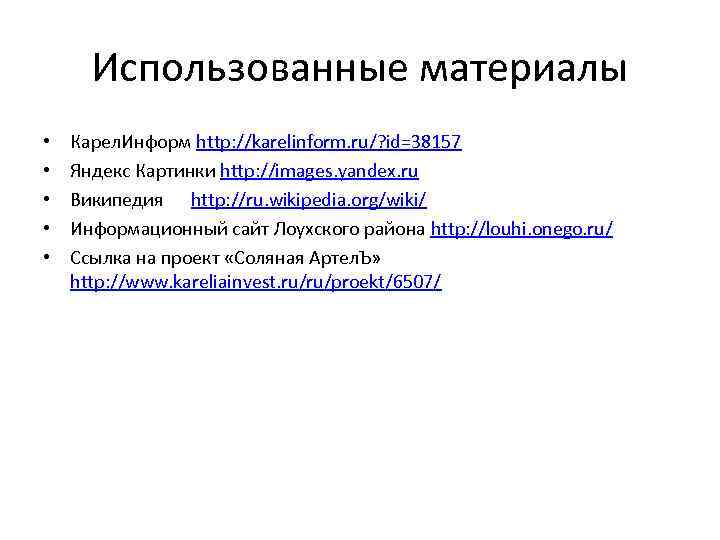 Использованные материалы

• КарелИнформ http://karelinform.ru/?id=38157
• Яндекс Картинки http://images.yandex.ru
• Википедия http://ru.wikipedia.org/wiki/
• Информационный сайт Лоухского района http://louhi.onego.ru/
• Ссылка на проект «Соляная АртелЪ» http://www.kareliainvest.ru/ru/proekt/6507/